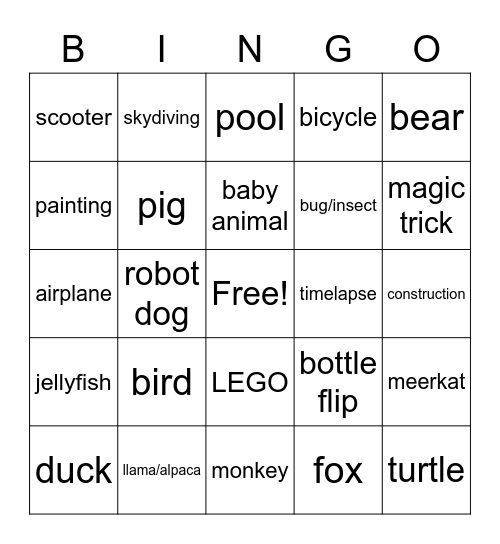 | B | I | N | G | O |
|---|---|---|---|---|
| scooter | skydiving | pool | bicycle | bear |
| painting | pig | baby animal | bug/insect | magic trick |
| airplane | robot dog | Free! | timelapse | construction |
| jellyfish | bird | LEGO | bottle flip | meerkat |
| duck | llama/alpaca | monkey | fox | turtle |